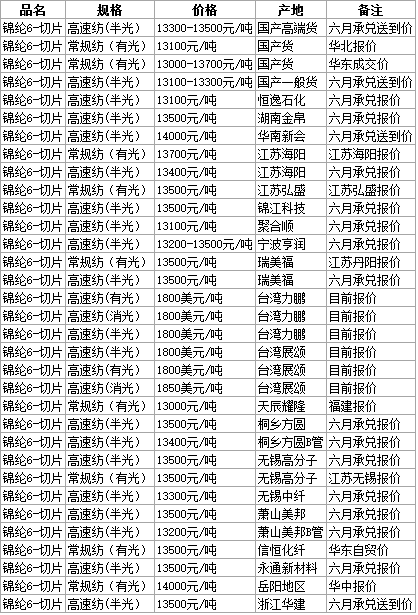 | 品名 | 规格 | 价格 | 产地 | 备注 |
|---|---|---|---|---|
| 锦纶6-切片 | 高速纺(半光) | 13300-13500元/吨 | 国产高端货 | 六月承兑送到价 |
| 锦纶6-切片 | 常规纺（有光） | 13100元/吨 | 国产货 | 华北报价 |
| 锦纶6-切片 | 常规纺（有光） | 13000-13700元/吨 | 国产货 | 华东成交价 |
| 锦纶6-切片 | 高速纺(半光) | 13100-13300元/吨 | 国产一般货 | 六月承兑送到价 |
| 锦纶6-切片 | 高速纺(半光) | 13100元/吨 | 恒逸石化 | 六月承兑报价 |
| 锦纶6-切片 | 高速纺(半光) | 13500元/吨 | 湖南金帛 | 六月承兑报价 |
| 锦纶6-切片 | 高速纺(半光) | 14000元/吨 | 华南新会 | 六月承兑送到价 |
| 锦纶6-切片 | 常规纺（有光） | 13700元/吨 | 江苏海阳 | 江苏海阳报价 |
| 锦纶6-切片 | 高速纺(半光) | 13400元/吨 | 江苏海阳 | 六月承兑报价 |
| 锦纶6-切片 | 常规纺（有光） | 13500元/吨 | 江苏弘盛 | 江苏弘盛报价 |
| 锦纶6-切片 | 高速纺(半光) | 13500元/吨 | 锦江科技 | 六月承兑报价 |
| 锦纶6-切片 | 高速纺(半光) | 13100元/吨 | 聚合顺 | 六月承兑报价 |
| 锦纶6-切片 | 高速纺(半光) | 13200-13500元/吨 | 宁波亨润 | 六月承兑报价 |
| 锦纶6-切片 | 常规纺（有光） | 13500元/吨 | 瑞美福 | 江苏丹阳报价 |
| 锦纶6-切片 | 高速纺(半光) | 13500元/吨 | 瑞美福 | 六月承兑报价 |
| 锦纶6-切片 | 高速纺(有光) | 1800美元/吨 | 台湾力鹏 | 目前报价 |
| 锦纶6-切片 | 高速纺(消光) | 1800美元/吨 | 台湾力鹏 | 目前报价 |
| 锦纶6-切片 | 高速纺(半光) | 1800美元/吨 | 台湾力鹏 | 目前报价 |
| 锦纶6-切片 | 高速纺(半光) | 1800美元/吨 | 台湾展颂 | 目前报价 |
| 锦纶6-切片 | 高速纺(有光) | 1800美元/吨 | 台湾展颂 | 目前报价 |
| 锦纶6-切片 | 高速纺(消光) | 1850美元/吨 | 台湾展颂 | 目前报价 |
| 锦纶6-切片 | 常规纺（有光） | 13000元/吨 | 天辰耀隆 | 福建报价 |
| 锦纶6-切片 | 高速纺(半光) | 13500元/吨 | 桐乡方圆 | 六月承兑报价 |
| 锦纶6-切片 | 高速纺(半光) | 13400元/吨 | 桐乡方圆B管 | 六月承兑报价 |
| 锦纶6-切片 | 高速纺(半光) | 13500元/吨 | 无锡高分子 | 六月承兑报价 |
| 锦纶6-切片 | 常规纺（有光） | 13500元/吨 | 无锡高分子 | 江苏无锡报价 |
| 锦纶6-切片 | 高速纺(半光) | 13300元/吨 | 无锡中纤 | 六月承兑报价 |
| 锦纶6-切片 | 高速纺(半光) | 13500元/吨 | 萧山美邦 | 六月承兑报价 |
| 锦纶6-切片 | 高速纺(半光) | 13200元/吨 | 萧山美邦B管 | 六月承兑报价 |
| 锦纶6-切片 | 常规纺（有光） | 13500元/吨 | 信恒化纤 | 华东自贸价 |
| 锦纶6-切片 | 高速纺(半光) | 13500元/吨 | 永通新材料 | 六月承兑报价 |
| 锦纶6-切片 | 常规纺（有光） | 14000元/吨 | 岳阳地区 | 华中报价 |
| 锦纶6-切片 | 高速纺(半光) | 13500元/吨 | 浙江华建 | 六月承兑送到价 |